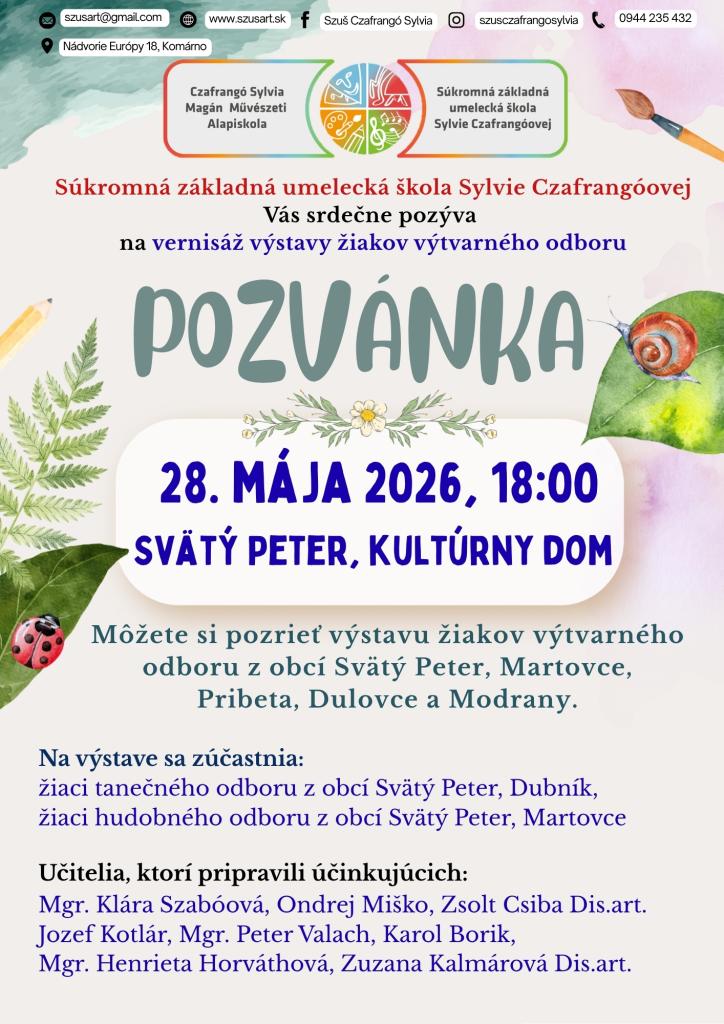 szusart@gmail.com
www.szusart.sk
Szuš Czafrangó Sylvia
szusczafrangosylvia
0944 235 432
Nádvorie Európy 18, Komárno

Czafrangó Sylvia
Magán Művészeti
Alapiskola

Súkromná základná
umelecká škola
Sylvie Czafrangóovej

Súkromná základná umelecká škola Sylvie Czafrangóovej
Vás srdečne pozýva
na vernisáž výstavy žiakov výtvarného odboru

POZVÁNKA

28. MÁJA 2026, 18:00
SVÄTÝ PETER, KULTÚRNY DOM

Môžete si pozrieť výstavu žiakov výtvarného odboru z obcí Svätý Peter, Martovce, Pribeta, Dulovce a Modrany.

Na výstave sa zúčastnia:
žiaci tanečného odboru z obcí Svätý Peter, Dubník,
žiaci hudobného odboru z obcí Svätý Peter, Martovce

Učitelia, ktorí pripravili účinkujúcich:
Mgr. Klára Szabóová, Ondrej Miško, Zsolt Csiba Dis.art.
Jozef Kotlár, Mgr. Peter Valach, Karol Borik,
Mgr. Henrieta Horváthová, Zuzana Kalmárová Dis.art.